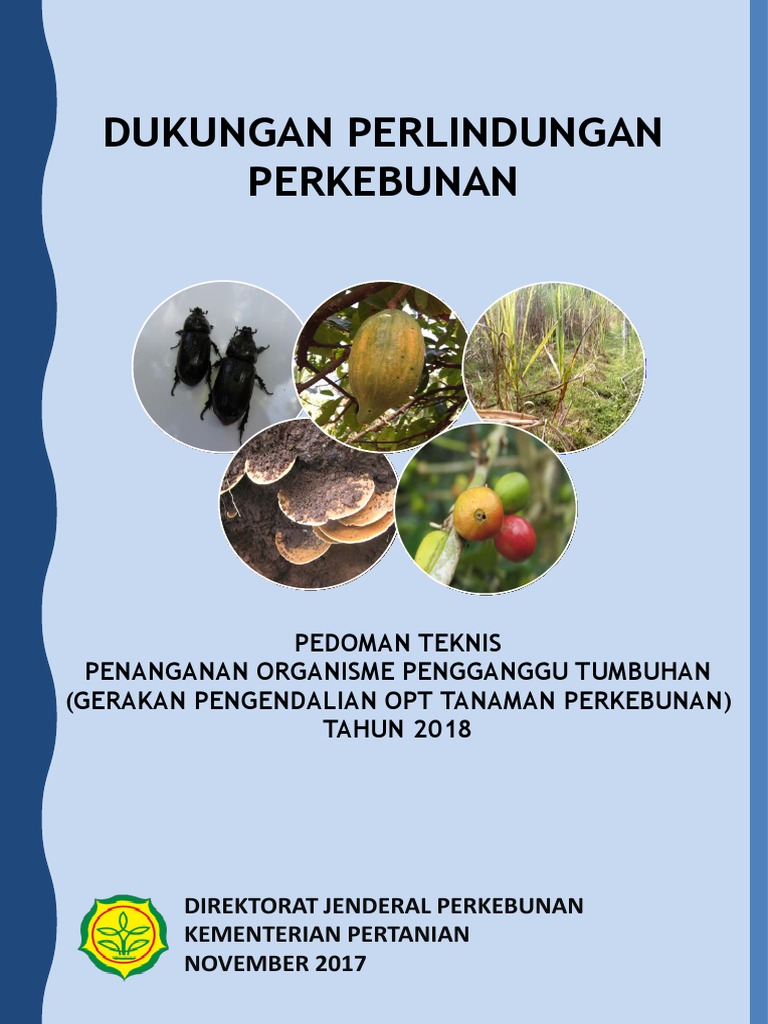 DUKUNGAN PERLINDUNGAN PERKEBUNAN

PEDOMAN TEKNIS
PENANGANAN ORGANISME PENGGANGGU TUMBUHAN
(GERAKAN PENGENDALIAN OPT TANAMAN PERKEBUNAN)
TAHUN 2018

DIREKTORAT JENDERAL PERKEBUNAN
KEMENTERIAN PERTANIAN
NOVEMBER 2017